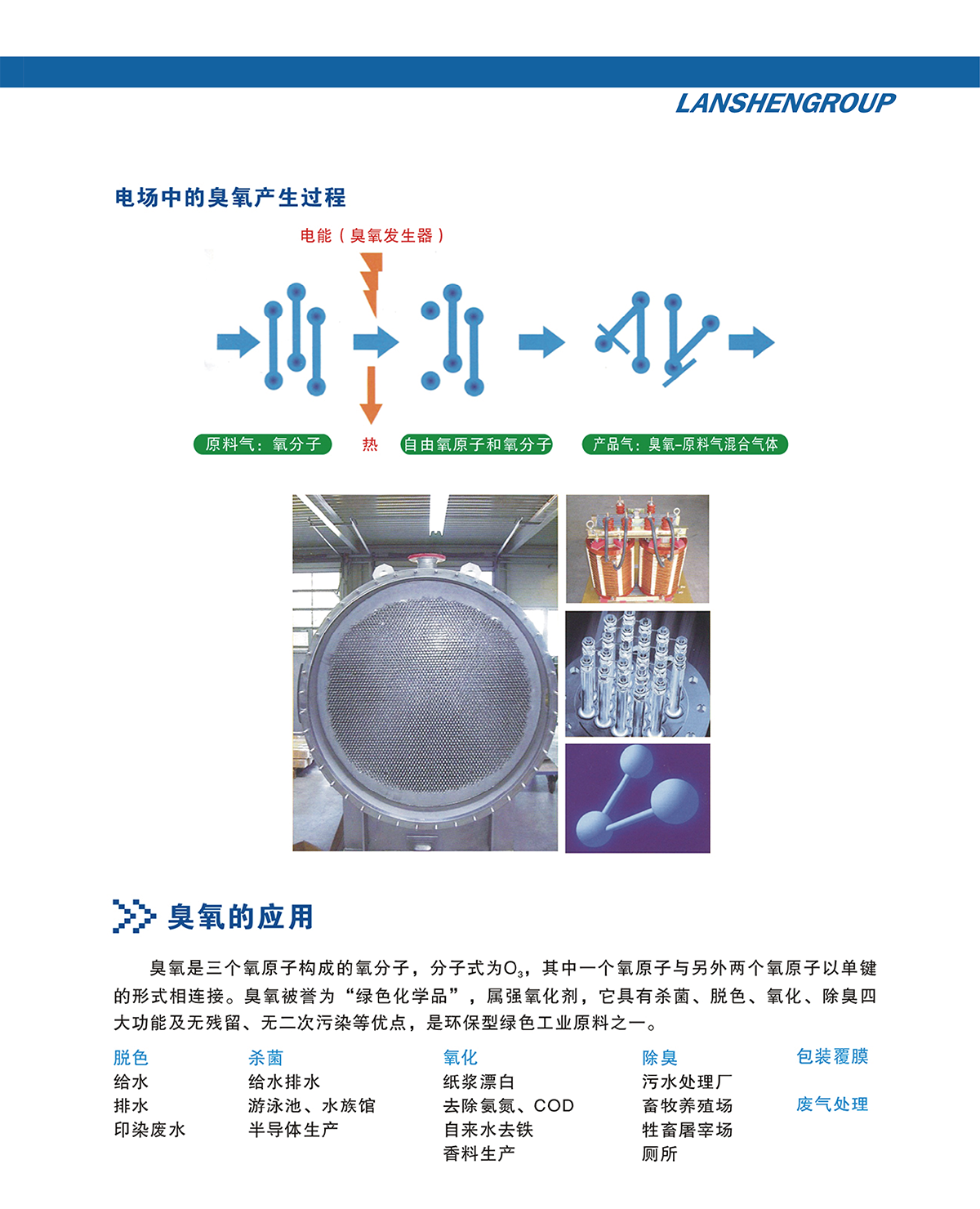 LANSHENGROUP

电场中的臭氧产生过程

电能（臭氧发生器）

原料气：氧分子

热

自由氧原子和氧分子

产品气：臭氧-原料气混合气体

臭氧的应用

臭氧是三个氧原子构成的氧分子，分子式为$O_3$，其中一个氧原子与另外两个氧原子以单键的形式相连接。臭氧被誉为“绿色化学品”，属强氧化剂，它具有杀菌、脱色、氧化、除臭四大功能及无残留、无二次污染等优点，是环保型绿色工业原料之一。

脱色
给水
排水
印染废水

杀菌
给水排水
游泳池、水族馆
半导体生产

氧化
纸浆漂白
去除氨氮、COD
自来水去铁
香料生产

除臭
污水处理厂
畜牧养殖场
牲畜屠宰场
厕所

包装覆膜

废气处理